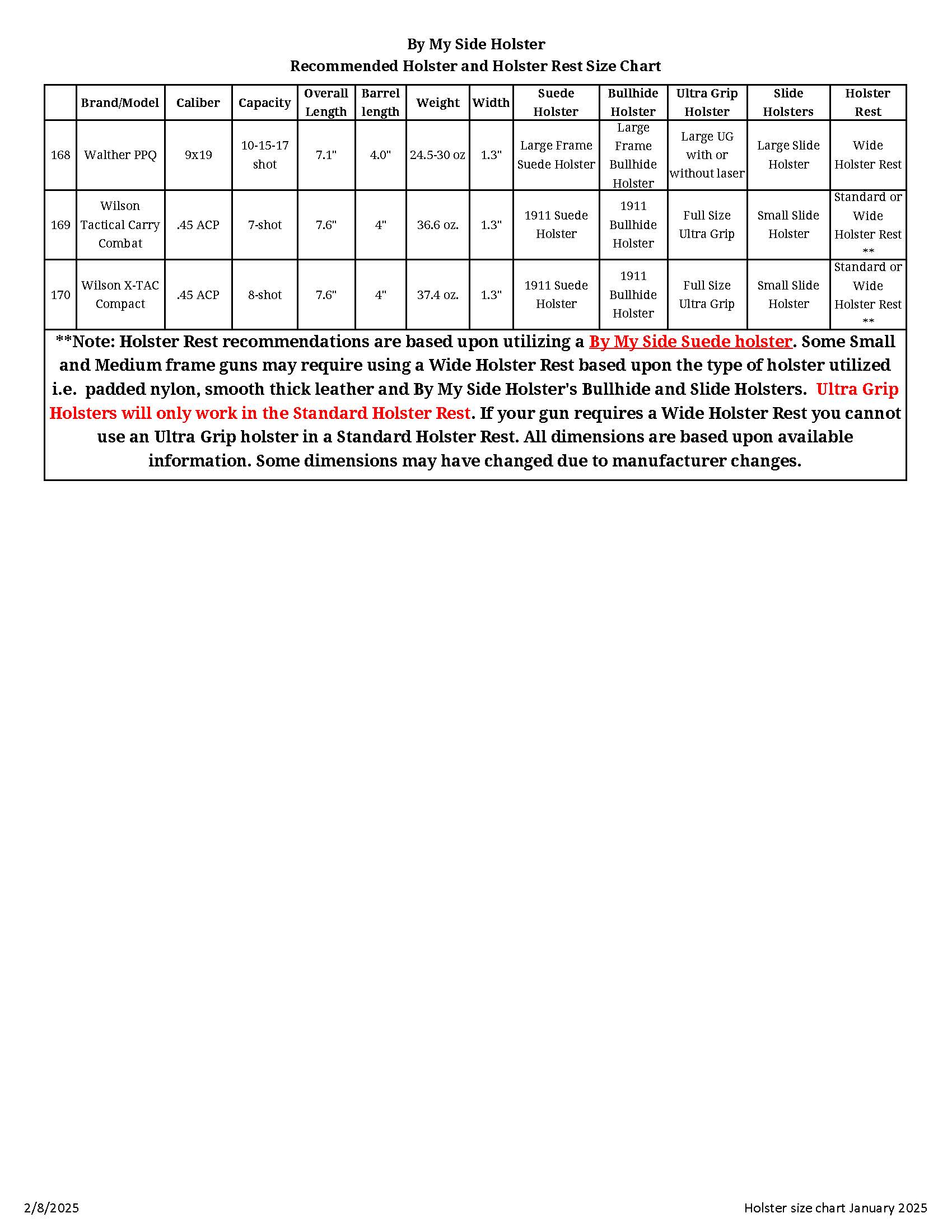 By My Side Holster
Recommended Holster and Holster Rest Size Chart

| | Brand/Model | Caliber | Capacity | Overall Length | Barrel length | Weight | Width | Suede Holster | Bullhide Holster | Ultra Grip Holster | Slide Holsters | Holster Rest |
|---|---|---|---|---|---|---|---|---|---|---|---|---|
| 168 | Walther PPQ | 9x19 | 10-15-17 shot | 7.1" | 4.0" | 24.5-30 oz | 1.3" | Large Frame Suede Holster | Large Frame Bullhide Holster | Large UG with or without laser | Large Slide Holster | Wide Holster Rest |
| 169 | Wilson Tactical Carry Combat | .45 ACP | 7-shot | 7.6" | 4" | 36.6 oz. | 1.3" | 1911 Suede Holster | 1911 Bullhide Holster | Full Size Ultra Grip | Small Slide Holster | Standard or Wide Holster Rest ** |
| 170 | Wilson X-TAC Compact | .45 ACP | 8-shot | 7.6" | 4" | 37.4 oz. | 1.3" | 1911 Suede Holster | 1911 Bullhide Holster | Full Size Ultra Grip | Small Slide Holster | Standard or Wide Holster Rest ** |

**Note: Holster Rest recommendations are based upon utilizing a By My Side Suede holster. Some Small and Medium frame guns may require using a Wide Holster Rest based upon the type of holster utilized i.e. padded nylon, smooth thick leather and By My Side Holster's Bullhide and Slide Holsters. Ultra Grip Holsters will only work in the Standard Holster Rest. If your gun requires a Wide Holster Rest you cannot use an Ultra Grip holster in a Standard Holster Rest. All dimensions are based upon available information. Some dimensions may have changed due to manufacturer changes.

2/8/2025

Holster size chart January 2025